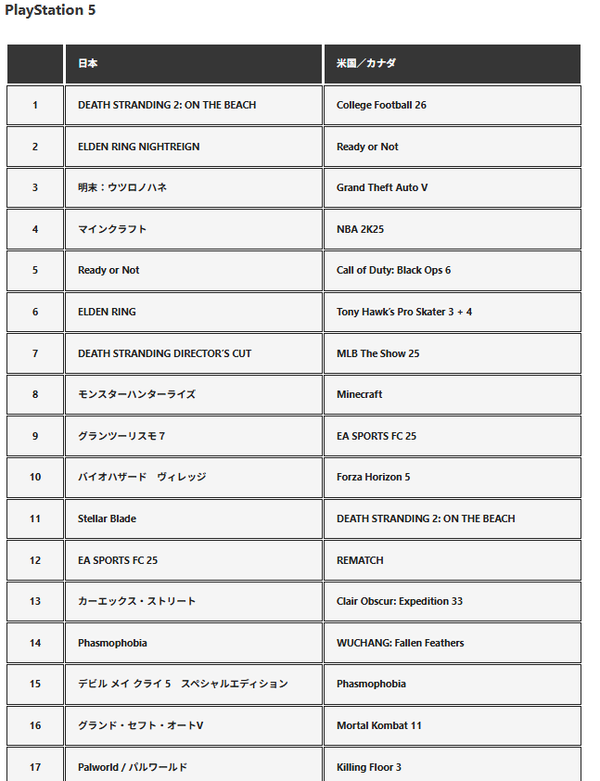 PlayStation 5

| | 日本 | 米国／カナダ |
|---|---|---|
| 1 | DEATH STRANDING 2: ON THE BEACH | College Football 26 |
| 2 | ELDEN RING NIGHTREIGN | Ready or Not |
| 3 | 明末：ウツロノハネ | Grand Theft Auto V |
| 4 | マインクラフト | NBA 2K25 |
| 5 | Ready or Not | Call of Duty: Black Ops 6 |
| 6 | ELDEN RING | Tony Hawk's Pro Skater 3 + 4 |
| 7 | DEATH STRANDING DIRECTOR'S CUT | MLB The Show 25 |
| 8 | モンスターハンターライズ | Minecraft |
| 9 | グランツーリスモ７ | EA SPORTS FC 25 |
| 10 | バイオハザード　ヴィレッジ | Forza Horizon 5 |
| 11 | Stellar Blade | DEATH STRANDING 2: ON THE BEACH |
| 12 | EA SPORTS FC 25 | REMATCH |
| 13 | カーエックス・ストリート | Clair Obscur: Expedition 33 |
| 14 | Phasmophobia | WUCHANG: Fallen Feathers |
| 15 | デビル メイ クライ 5　スペシャルエディション | Phasmophobia |
| 16 | グランド・セフト・オートV | Mortal Kombat 11 |
| 17 | Palworld / パルワールド | Killing Floor 3 |